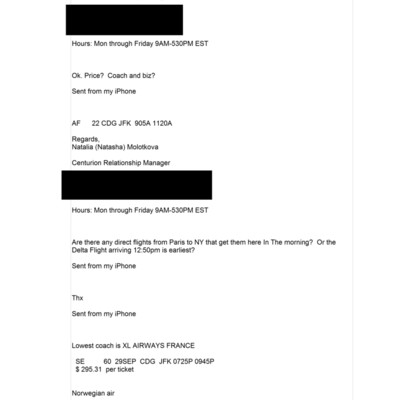 Hours: Mon through Friday 9AM-530PM EST

Ok. Price? Coach and biz?

Sent from my iPhone

AF 22 CDG JFK 905A 1120A

Regards,
Natalia (Natasha) Molotkova

Centurion Relationship Manager

Hours: Mon through Friday 9AM-530PM EST

Are there any direct flights from Paris to NY that get them here In The morning? Or the Delta Flight arriving 12:50pm is earliest?

Sent from my iPhone

Thx

Sent from my iPhone

Lowest coach is XL AIRWAYS FRANCE

SE 60 29SEP CDG JFK 0725P 0945P
$ 295.31 per ticket

Norwegian air